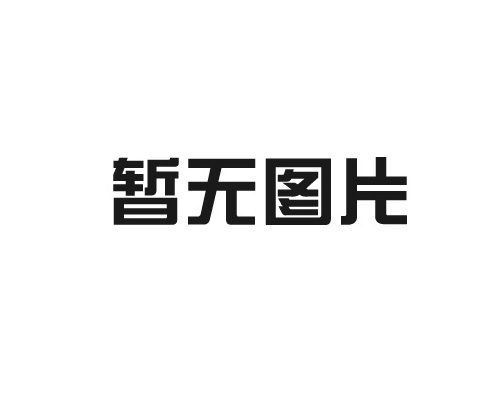 暂无图片